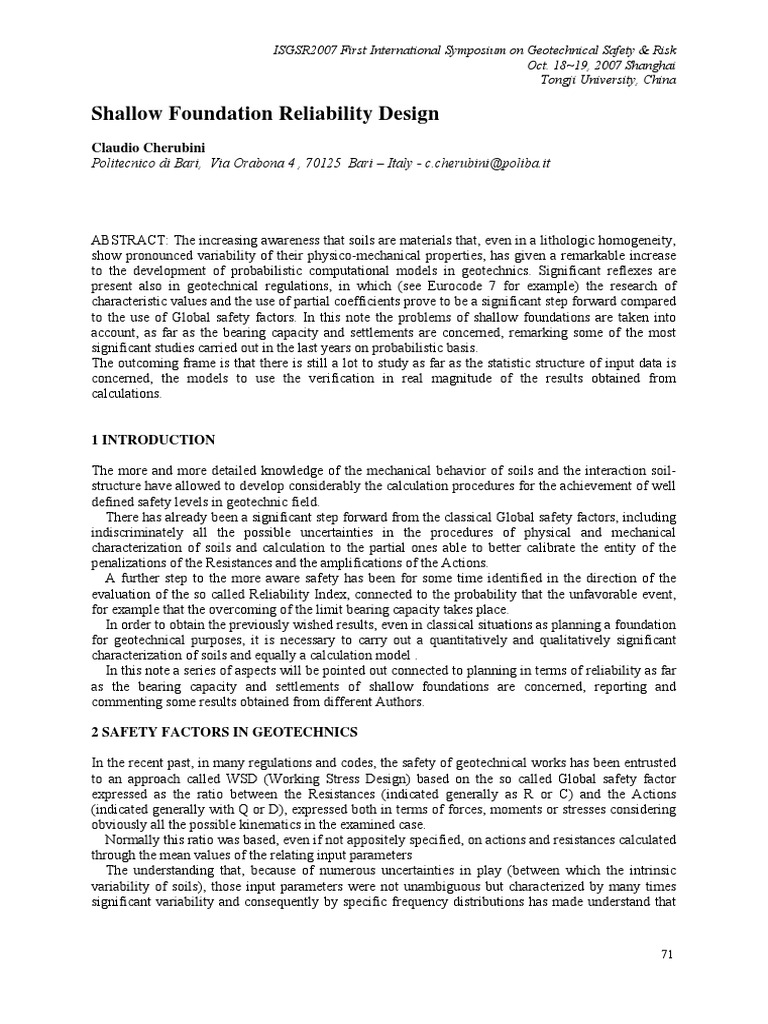 ISGSR2007 First International Symposium on Geotechnical Safety & Risk
Oct. 18~19, 2007 Shanghai
Tongji University, China

Shallow Foundation Reliability Design

Claudio Cherubini
Politecnico di Bari, Via Orabona 4 , 70125 Bari – Italy - c.cherubini@poliba.it

ABSTRACT: The increasing awareness that soils are materials that, even in a lithologic homogeneity, show pronounced variability of their physico-mechanical properties, has given a remarkable increase to the development of probabilistic computational models in geotechnics. Significant reflexes are present also in geotechnical regulations, in which (see Eurocode 7 for example) the research of characteristic values and the use of partial coefficients prove to be a significant step forward compared to the use of Global safety factors. In this note the problems of shallow foundations are taken into account, as far as the bearing capacity and settlements are concerned, remarking some of the most significant studies carried out in the last years on probabilistic basis.
The outcoming frame is that there is still a lot to study as far as the statistic structure of input data is concerned, the models to use the verification in real magnitude of the results obtained from calculations.

1 INTRODUCTION

The more and more detailed knowledge of the mechanical behavior of soils and the interaction soil-structure have allowed to develop considerably the calculation procedures for the achievement of well defined safety levels in geotechnic field.
There has already been a significant step forward from the classical Global safety factors, including indiscriminately all the possible uncertainties in the procedures of physical and mechanical characterization of soils and calculation to the partial ones able to better calibrate the entity of the penalizations of the Resistances and the amplifications of the Actions.
A further step to the more aware safety has been for some time identified in the direction of the evaluation of the so called Reliability Index, connected to the probability that the unfavorable event, for example that the overcoming of the limit bearing capacity takes place.
In order to obtain the previously wished results, even in classical situations as planning a foundation for geotechnical purposes, it is necessary to carry out a quantitatively and qualitatively significant characterization of soils and equally a calculation model .
In this note a series of aspects will be pointed out connected to planning in terms of reliability as far as the bearing capacity and settlements of shallow foundations are concerned, reporting and commenting some results obtained from different Authors.

2 SAFETY FACTORS IN GEOTECHNICS

In the recent past, in many regulations and codes, the safety of geotechnical works has been entrusted to an approach called WSD (Working Stress Design) based on the so called Global safety factor expressed as the ratio between the Resistances (indicated generally as R or C) and the Actions (indicated generally with Q or D), expressed both in terms of forces, moments or stresses considering obviously all the possible kinematics in the examined case.
Normally this ratio was based, even if not appositely specified, on actions and resistances calculated through the mean values of the relating input parameters
The understanding that, because of numerous uncertainties in play (between which the intrinsic variability of soils), those input parameters were not unambiguous but characterized by many times significant variability and consequently by specific frequency distributions has made understand that

71